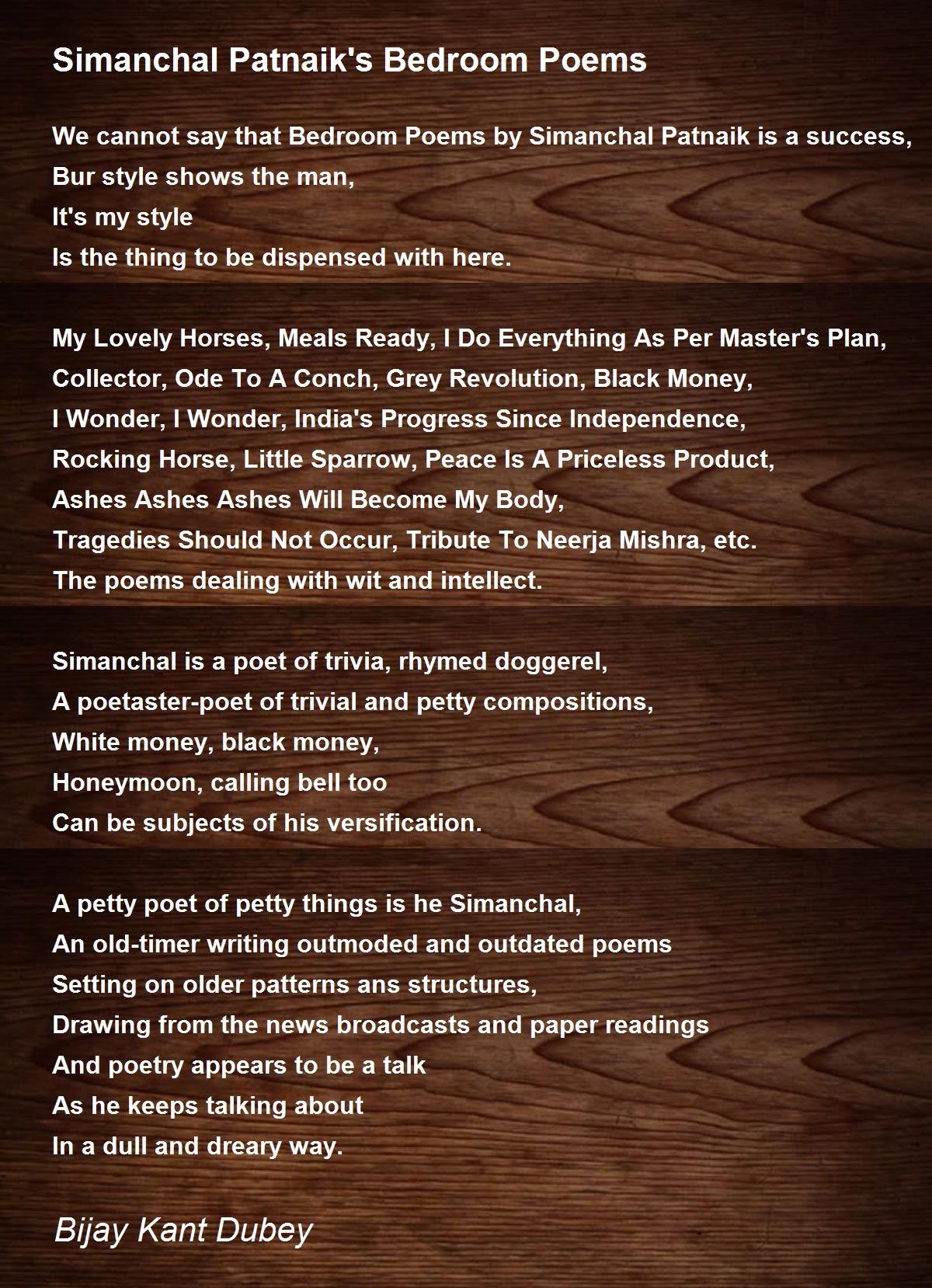 Simanchal Patnaik's Bedroom Poems

We cannot say that Bedroom Poems by Simanchal Patnaik is a success,
Bur style shows the man,
It's my style
Is the thing to be dispensed with here.

My Lovely Horses, Meals Ready, I Do Everything As Per Master's Plan,
Collector, Ode To A Conch, Grey Revolution, Black Money,
I Wonder, I Wonder, India's Progress Since Independence,
Rocking Horse, Little Sparrow, Peace Is A Priceless Product,
Ashes Ashes Ashes Will Become My Body,
Tragedies Should Not Occur, Tribute To Neerja Mishra, etc.
The poems dealing with wit and intellect.

Simanchal is a poet of trivia, rhymed doggerel,
A poetaster-poet of trivial and petty compositions,
White money, black money,
Honeymoon, calling bell too
Can be subjects of his versification.

A petty poet of petty things is he Simanchal,
An old-timer writing outmoded and outdated poems
Setting on older patterns ans structures,
Drawing from the news broadcasts and paper readings
And poetry appears to be a talk
As he keeps talking about
In a dull and dreary way.

Bijay Kant Dubey